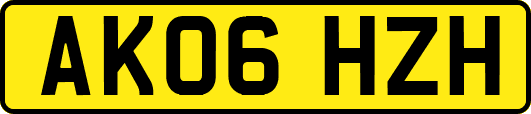 AK06 HZH